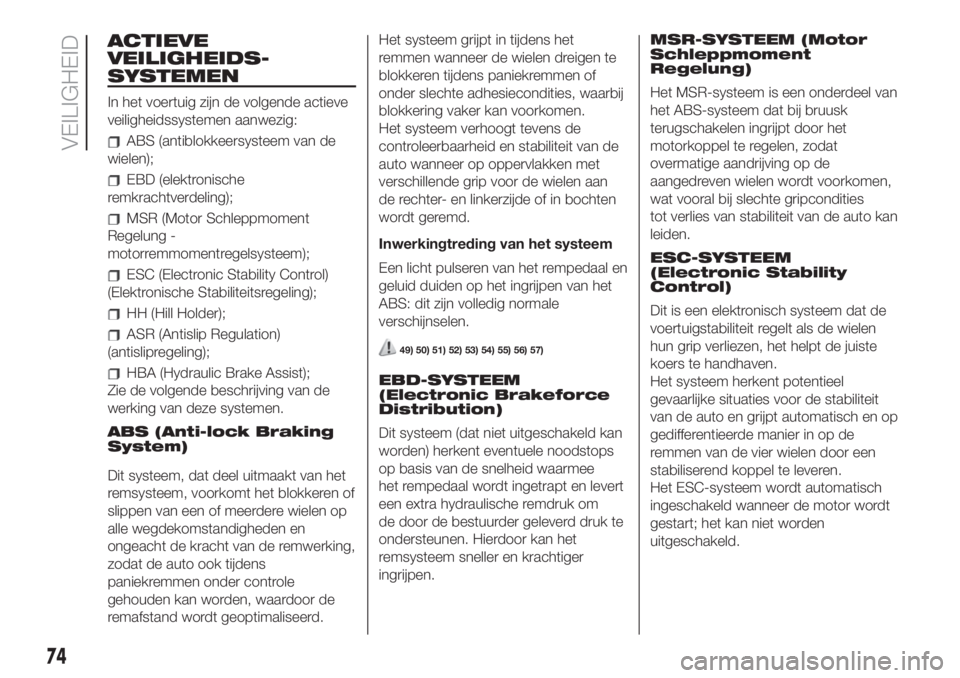 VEILIGHEID

ACTIEVE VEILIGHEIDS-SYSTEMEN

In het voertuig zijn de volgende actieve veiligheidssystemen aanwezig:

ABS (antiblokkeersysteem van de wielen);

EBD (elektronische remkrachtverdeling);

MSR (Motor Schleppmoment Regelung - motorremmomentregelsysteem);

ESC (Electronic Stability Control) (Elektronische Stabiliteitsregeling);

HH (Hill Holder);

ASR (Antislip Regulation) (antislipregeling);

HBA (Hydraulic Brake Assist);
Zie de volgende beschrijving van de werking van deze systemen.

ABS (Anti-lock Braking System)

Dit systeem, dat deel uitmaakt van het remsysteem, voorkomt het blokkeren of slippen van een of meerdere wielen op alle wegdekomstandigheden en ongeacht de kracht van de remwerking, zodat de auto ook tijdens paniekremmen onder controle gehouden kan worden, waardoor de remafstand wordt geoptimaliseerd.

Het systeem grijpt in tijdens het remmen wanneer de wielen dreigen te blokkeren tijdens paniekremmen of onder slechte adhesiecondities, waarbij blokkering vaker kan voorkomen.
Het systeem verhoogt tevens de controleerbaarheid en stabiliteit van de auto wanneer op oppervlakken met verschillende grip voor de wielen aan de rechter- en linkerzijde of in bochten wordt geremd.

Inwerkingtreding van het systeem

Een licht pulseren van het rempedaal en geluid duiden op het ingrijpen van het ABS: dit zijn volledig normale verschijnselen.

49) 50) 51) 52) 53) 54) 55) 56) 57)

EBD-SYSTEEM (Electronic Brakeforce Distribution)

Dit systeem (dat niet uitgeschakeld kan worden) herkent eventuele noodstops op basis van de snelheid waarmee het rempedaal wordt ingetrapt en levert een extra hydraulische remdruk om de door de bestuurder geleverd druk te ondersteunen. Hierdoor kan het remsysteem sneller en krachtiger ingrijpen.

MSR-SYSTEEM (Motor Schleppmoment Regelung)

Het MSR-systeem is een onderdeel van het ABS-systeem dat bij bruusk terugschakelen ingrijpt door het motorkoppel te regelen, zodat overmatige aandrijving op de aangedreven wielen wordt voorkomen, wat vooral bij slechte gripcondities tot verlies van stabiliteit van de auto kan leiden.

ESC-SYSTEEM (Electronic Stability Control)

Dit is een elektronisch systeem dat de voertuigstabiliteit regelt als de wielen hun grip verliezen, het helpt de juiste koers te handhaven.
Het systeem herkent potentieel gevaarlijke situaties voor de stabiliteit van de auto en grijpt automatisch en op gedifferentieerde manier in op de remmen van de vier wielen door een stabiliserend koppel te leveren.
Het ESC-systeem wordt automatisch ingeschakeld wanneer de motor wordt gestart; het kan niet worden uitgeschakeld.

74

carmanualsonline.info